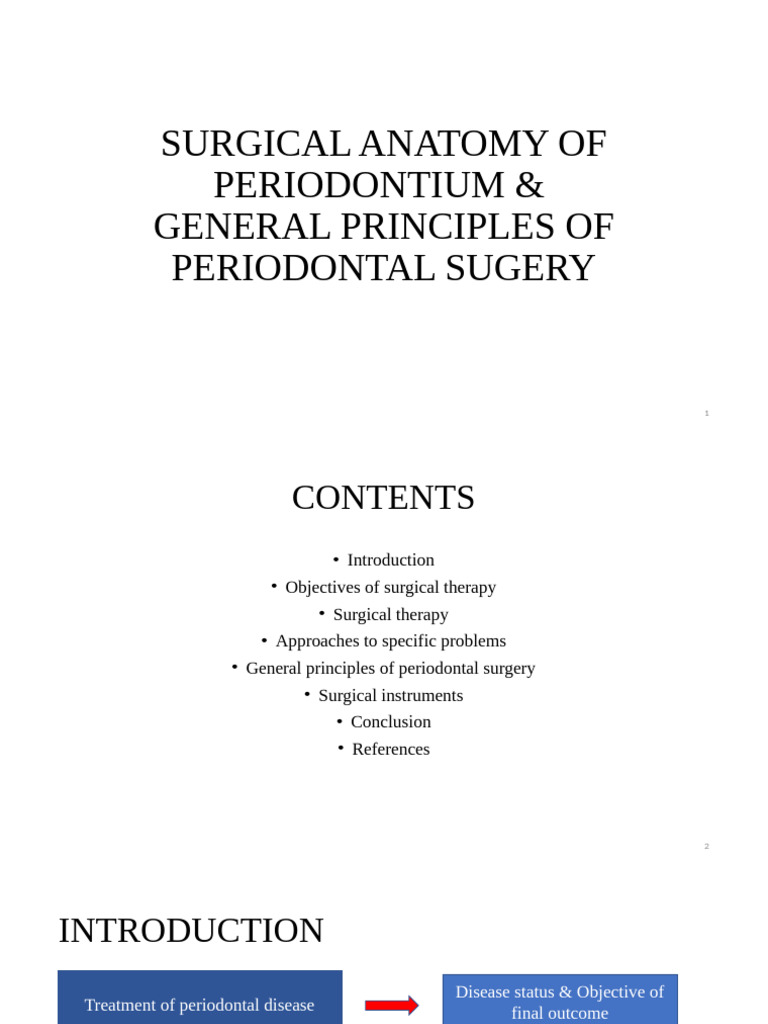 SURGICAL ANATOMY OF PERIODONTIUM & GENERAL PRINCIPLES OF PERIODONTAL SUGERY

1

CONTENTS

• Introduction
• Objectives of surgical therapy
• Surgical therapy
• Approaches to specific problems
• General principles of periodontal surgery
• Surgical instruments
• Conclusion
• References

2

INTRODUCTION

Treatment of periodontal disease

Disease status & Objective of final outcome